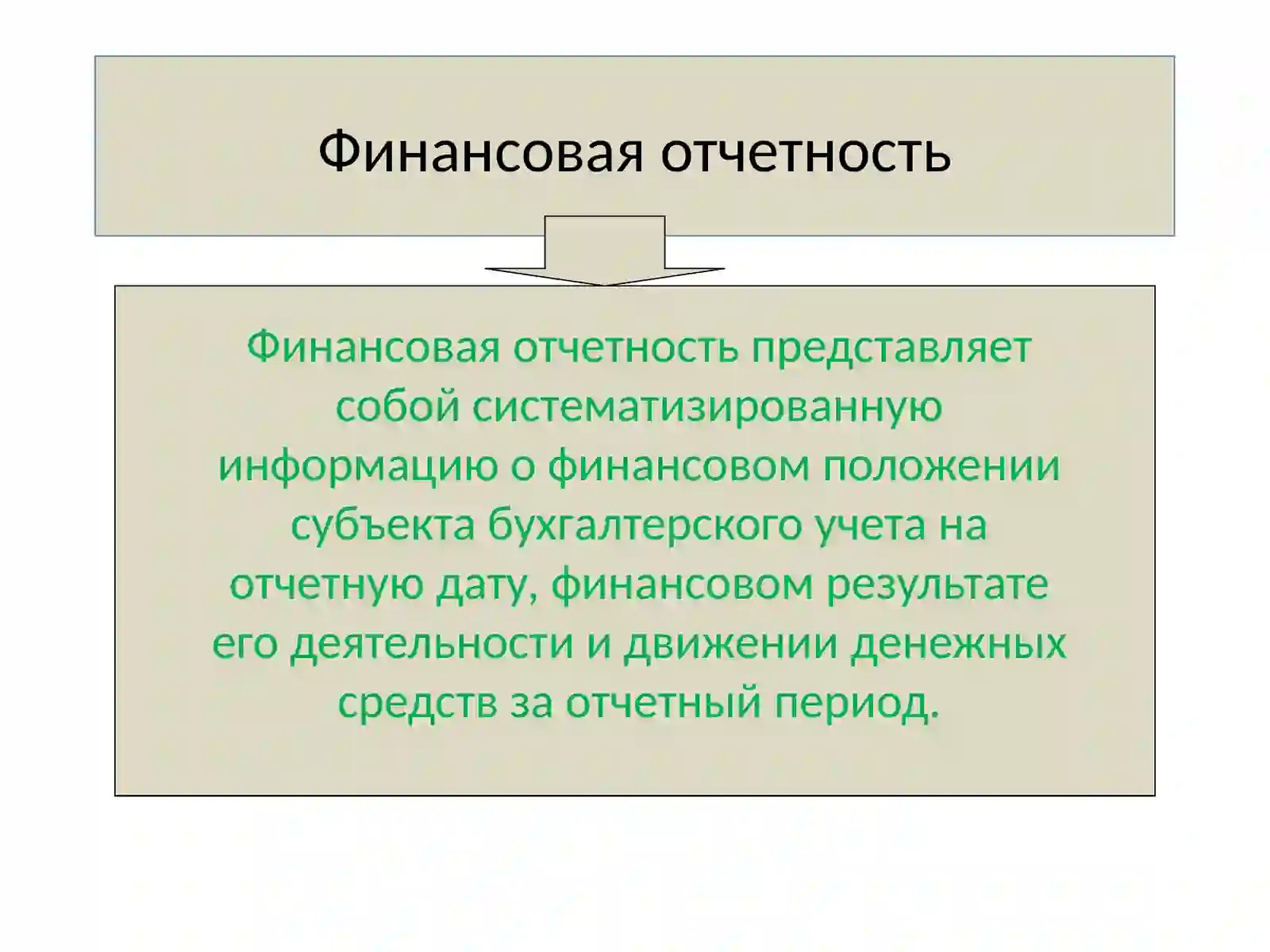 Финансовая отчетность

Финансовая отчетность представляет собой систематизированную информацию о финансовом положении субъекта бухгалтерского учета на отчетную дату, финансовом результате его деятельности и движении денежных средств за отчетный период.